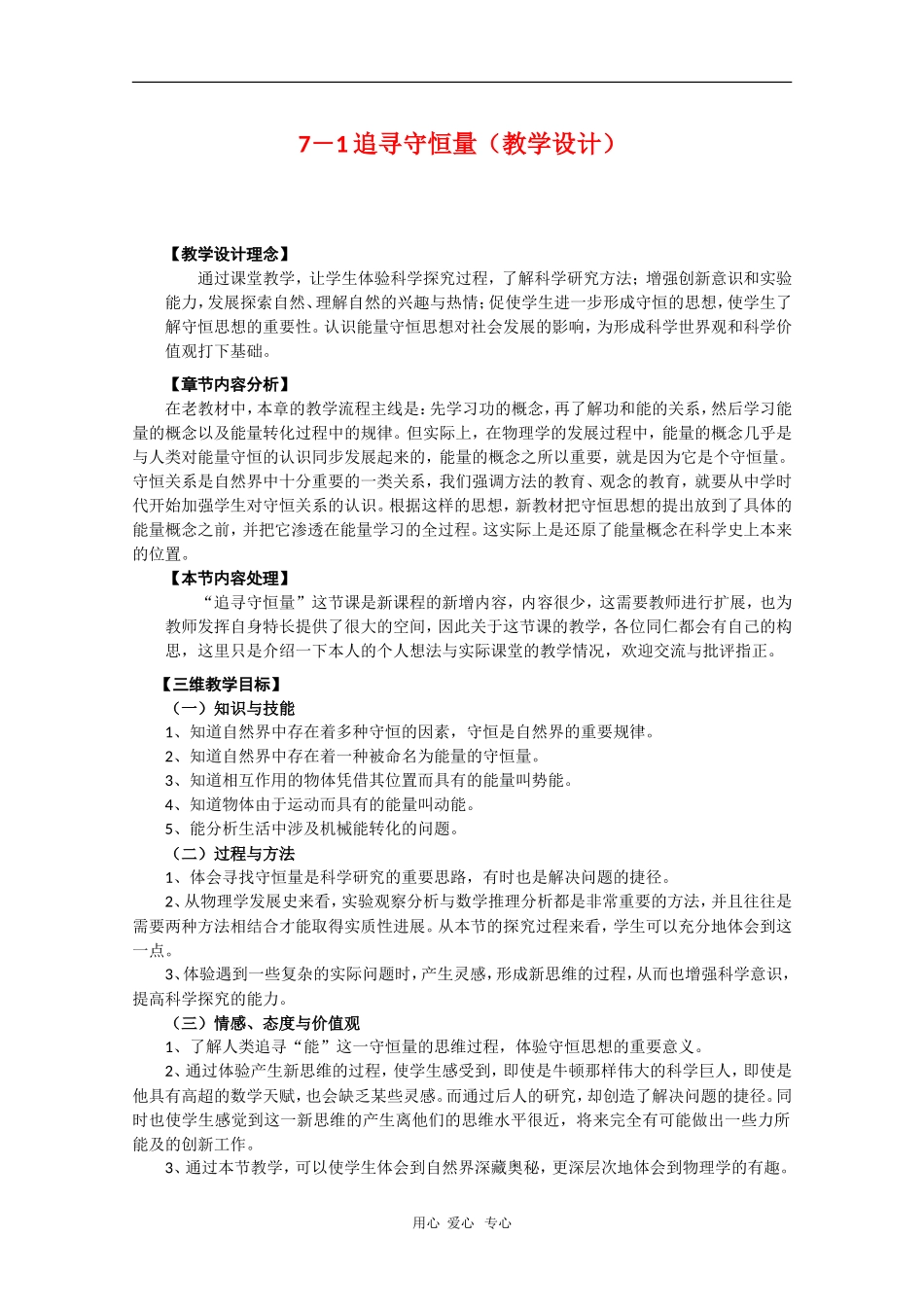 7－1追寻守恒量（教学设计）

【教学设计理念】

通过课堂教学，让学生体验科学探究过程，了解科学研究方法；增强创新意识和实验能力，发展探索自然、理解自然的兴趣与热情；促使学生进一步形成守恒的思想，使学生了解守恒思想的重要性。认识能量守恒思想对社会发展的影响，为形成科学世界观和科学价值观打下基础。

【章节内容分析】

在老教材中，本章的教学流程主线是：先学习功的概念，再了解功和能的关系，然后学习能量的概念以及能量转化过程中的规律。但实际上，在物理学的发展过程中，能量的概念几乎是与人类对能量守恒的认识同步发展起来的，能量的概念之所以重要，就是因为它是个守恒量。守恒关系是自然界中十分重要的一类关系，我们强调方法的教育、观念的教育，就要从中学时代开始加强学生对守恒关系的认识。根据这样的思想，新教材把守恒思想的提出放到了具体的能量概念之前，并把它渗透在能量学习的全过程。这实际上是还原了能量概念在科学史上本来的位置。

【本节内容处理】

“追寻守恒量”这节课是新课程的新增内容，内容很少，这需要教师进行扩展，也为教师发挥自身特长提供了很大的空间，因此关于这节课的教学，各位同仁都会有自己的构思，这里只是介绍一下本人的个人想法与实际课堂的教学情况，欢迎交流与批评指正。

【三维教学目标】

（一）知识与技能

1、知道自然界中存在着多种守恒的因素，守恒是自然界的重要规律。

2、知道自然界中存在着一种被命名为能量的守恒量。

3、知道相互作用的物体凭借其位置而具有的能量叫势能。

4、知道物体由于运动而具有的能量叫动能。

5、能分析生活中涉及机械能转化的问题。

（二）过程与方法

1、体会寻找守恒量是科学研究的重要思路，有时也是解决问题的捷径。

2、从物理学发展史来看，实验观察分析与数学推理分析都是非常重要的方法，并且往往是需要两种方法相结合才能取得实质性进展。从本节的探究过程来看，学生可以充分地体会到这一点。

3、体验遇到一些复杂的实际问题时，产生灵感，形成新思维的过程，从而也增强科学意识，提高科学探究的能力。

（三）情感、态度与价值观

1、了解人类追寻“能”这一守恒量的思维过程，体验守恒思想的重要意义。

2、通过体验产生新思维的过程，使学生感受到，即使是牛顿那样伟大的科学巨人，即使是他具有高超的数学天赋，也会缺乏某些灵感。而通过后人的研究，却创造了解决问题的捷径。同时也使学生感觉到这一新思维的产生离他们的思维水平很近，将来完全有可能做出一些力所能及的创新工作。

3、通过本节教学，可以使学生体会到自然界深藏奥秘，更深层次地体会到物理学的有趣。

用心 爱心 专心